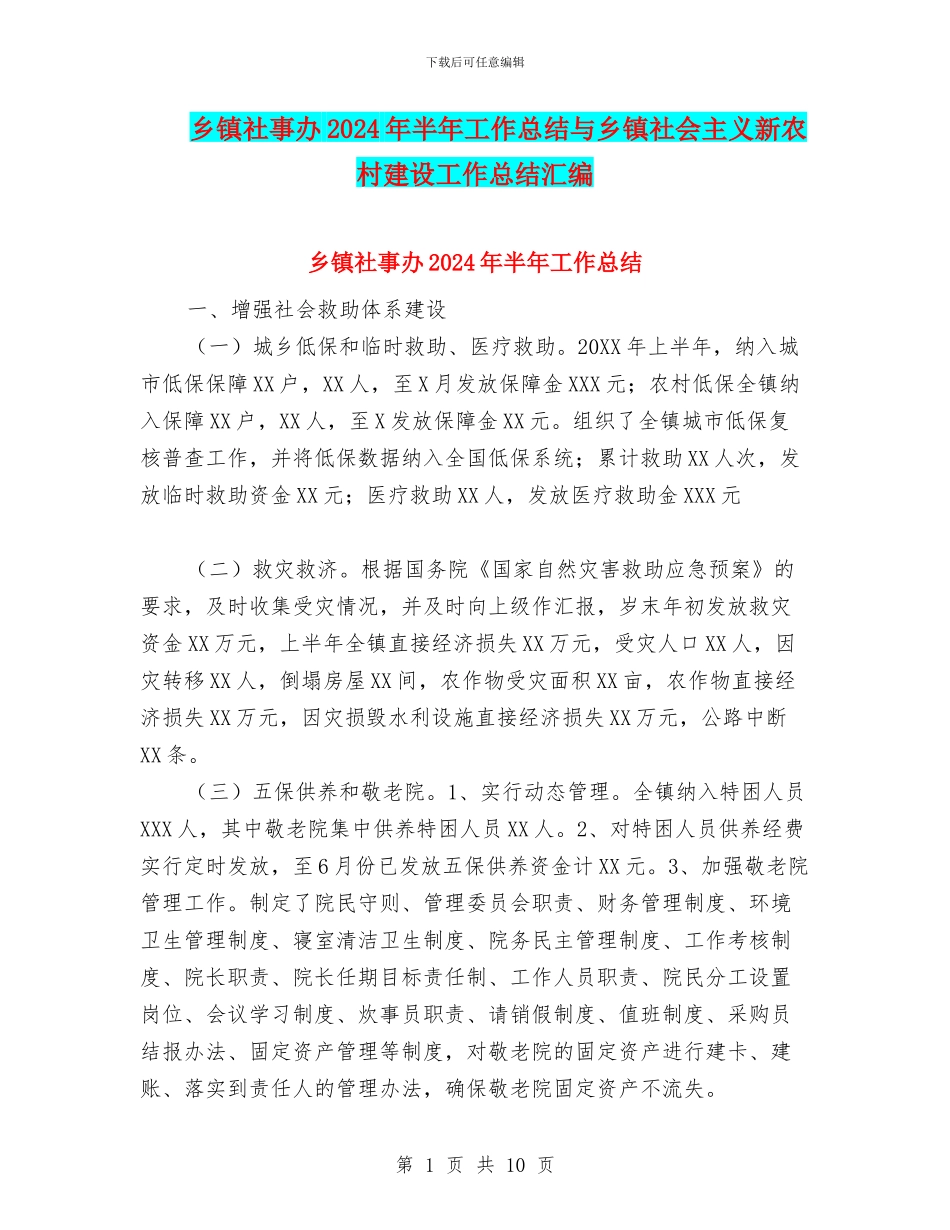 下载后可任意编辑

乡镇社事办2024年半年工作总结与乡镇社会主义新农村建设工作总结汇编

乡镇社事办2024年半年工作总结

一、增强社会救助体系建设

（一）城乡低保和临时救助、医疗救助。20XX年上半年，纳入城市低保保障XX户，XX人，至X月发放保障金XXX元；农村低保全镇纳入保障XX户，XX人，至X发放保障金XX元。组织了全镇城市低保复核普查工作，并将低保数据纳入全国低保系统；累计救助XX人次，发放临时救助资金XX元；医疗救助XX人，发放医疗救助金XXX元

（二）救灾救济。根据国务院《国家自然灾害救助应急预案》的要求，及时收集受灾情况，并及时向上级作汇报，岁末年初发放救灾资金XX万元，上半年全镇直接经济损失XX万元，受灾人口XX人，因灾转移XX人，倒塌房屋XX间，农作物受灾面积XX亩，农作物直接经济损失XX万元，因灾损毁水利设施直接经济损失XX万元，公路中断XX条。

（三）五保供养和敬老院。1、实行动态管理。全镇纳入特困人员XXX人，其中敬老院集中供养特困人员XX人。2、对特困人员供养经费实行定时发放，至6月份已发放五保供养资金计XX元。3、加强敬老院管理工作。制定了院民守则、管理委员会职责、财务管理制度、环境卫生管理制度、寝室清洁卫生制度、院务民主管理制度、工作考核制度、院长职责、院长任期目标责任制、工作人员职责、院民分工设置岗位、会议学习制度、炊事员职责、请销假制度、值班制度、采购员结报办法、固定资产管理等制度，对敬老院的固定资产进行建卡、建账、落实到责任人的管理办法，确保敬老院固定资产不流失。

第 1 页 共 10 页